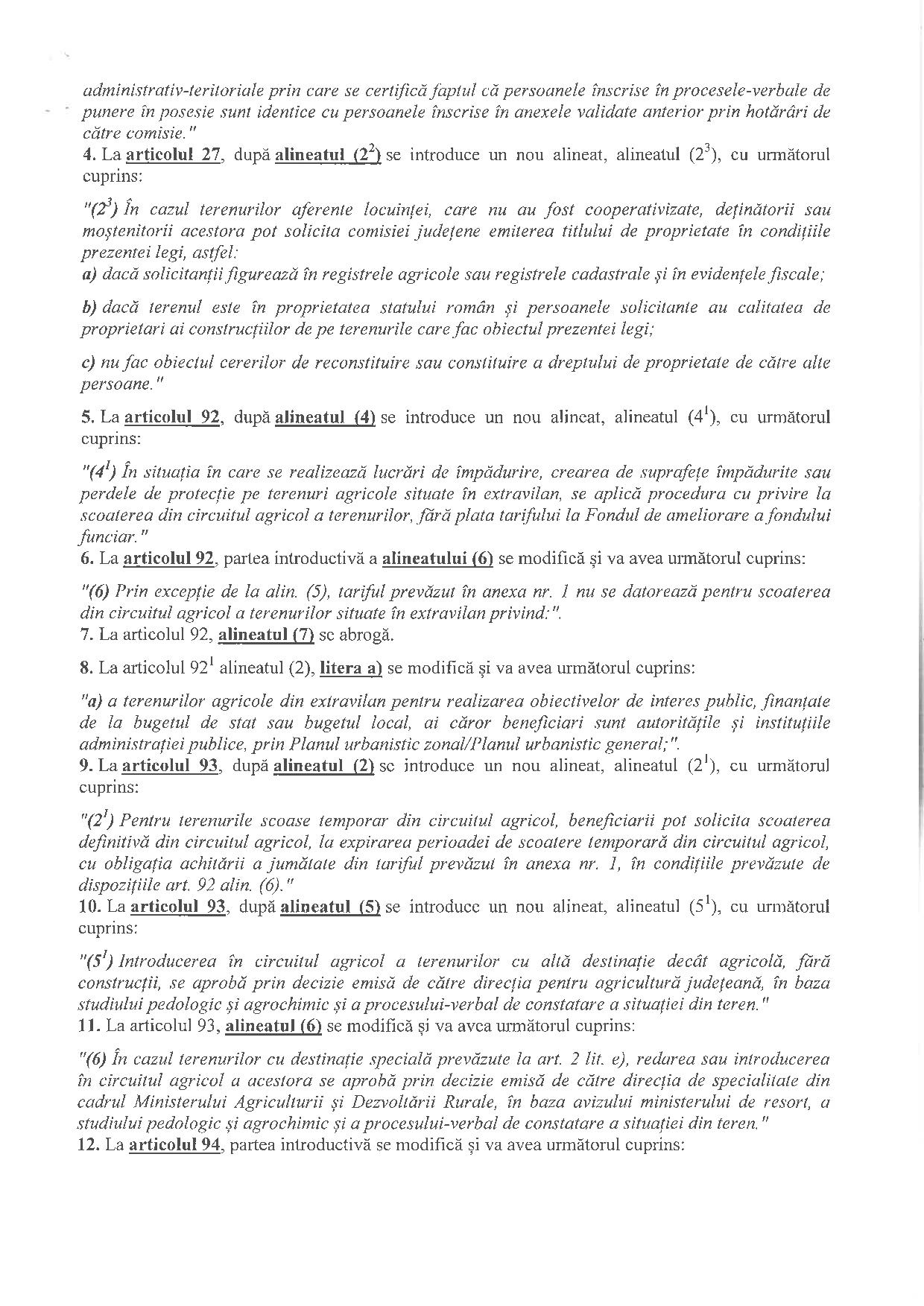 administrativ-teritoriale prin care se certifică faptul că persoanele înscrise în procesele-verbale de punere în posesie sunt identice cu persoanele înscrise în anexele validate anterior prin hotărâri de către comisie."
4. La articolul 27, după alineatul ($2^2$) se introduce un nou alineat, alineatul ($2^3$), cu următorul cuprins:

"($2^3$) În cazul terenurilor aferente locuinței, care nu au fost cooperativizate, deținătorii sau moștenitorii acestora pot solicita comisiei județene emiterea titlului de proprietate în condițiile prezentei legi, astfel:
a) dacă solicitanții figurează în registrele agricole sau registrele cadastrale și în evidențele fiscale;

b) dacă terenul este în proprietatea statului român și persoanele solicitante au calitatea de proprietari ai construcțiilor de pe terenurile care fac obiectul prezentei legi;

c) nu fac obiectul cererilor de reconstituire sau constituire a dreptului de proprietate de către alte persoane."

5. La articolul 92, după alineatul (4) se introduce un nou alineat, alineatul ($4^1$), cu următorul cuprins:

"($4^1$) În situația în care se realizează lucrări de împădurire, crearea de suprafețe împădurite sau perdele de protecție pe terenuri agricole situate în extravilan, se aplică procedura cu privire la scoaterea din circuitul agricol a terenurilor, fără plata tarifului la Fondul de ameliorare a fondului funciar."
6. La articolul 92, partea introductivă a alineatului (6) se modifică și va avea următorul cuprins:

"(6) Prin excepție de la alin. (5), tariful prevăzut în anexa nr. 1 nu se datorează pentru scoaterea din circuitul agricol a terenurilor situate în extravilan privind:".
7. La articolul 92, alineatul (7) se abrogă.

8. La articolul $92^1$ alineatul (2), litera a) se modifică și va avea următorul cuprins:

"a) a terenurilor agricole din extravilan pentru realizarea obiectivelor de interes public, finanțate de la bugetul de stat sau bugetul local, ai căror beneficiari sunt autoritățile și instituțiile administrației publice, prin Planul urbanistic zonal/Planul urbanistic general;".
9. La articolul 93, după alineatul (2) se introduce un nou alineat, alineatul ($2^1$), cu următorul cuprins:

"($2^1$) Pentru terenurile scoase temporar din circuitul agricol, beneficiarii pot solicita scoaterea definitivă din circuitul agricol, la expirarea perioadei de scoatere temporară din circuitul agricol, cu obligația achitării a jumătate din tariful prevăzut în anexa nr. 1, în condițiile prevăzute de dispozițiile art. 92 alin. (6)."
10. La articolul 93, după alineatul (5) se introduce un nou alineat, alineatul ($5^1$), cu următorul cuprins:

"($5^1$) Introducerea în circuitul agricol a terenurilor cu altă destinație decât agricolă, fără construcții, se aprobă prin decizie emisă de către direcția pentru agricultură județeană, în baza studiului pedologic și agrochimic și a procesului-verbal de constatare a situației din teren."
11. La articolul 93, alineatul (6) se modifică și va avea următorul cuprins:

"(6) În cazul terenurilor cu destinație specială prevăzute la art. 2 lit. e), redarea sau introducerea în circuitul agricol a acestora se aprobă prin decizie emisă de către direcția de specialitate din cadrul Ministerului Agriculturii și Dezvoltării Rurale, în baza avizului ministerului de resort, a studiului pedologic și agrochimic și a procesului-verbal de constatare a situației din teren."
12. La articolul 94, partea introductivă se modifică și va avea următorul cuprins: